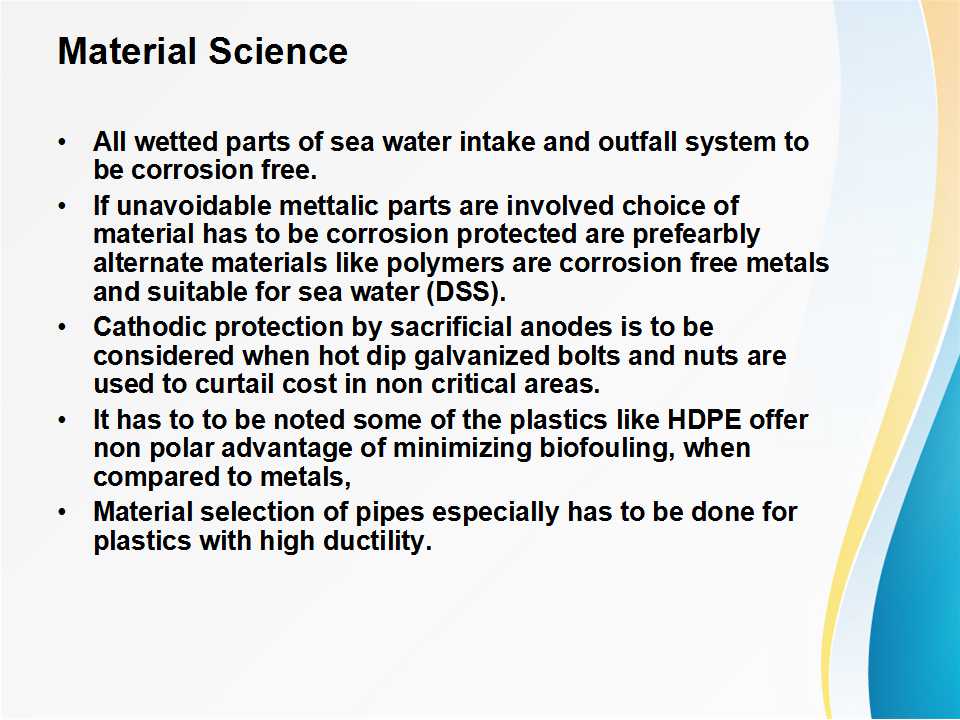 Material Science

• All wetted parts of sea water intake and outfall system to be corrosion free.
• If unavoidable mettalic parts are involved choice of material has to be corrosion protected are prefearbly alternate materials like polymers are corrosion free metals and suitable for sea water (DSS).
• Cathodic protection by sacrificial anodes is to be considered when hot dip galvanized bolts and nuts are used to curtail cost in non critical areas.
• It has to to be noted some of the plastics like HDPE offer non polar advantage of minimizing biofouling, when compared to metals,
• Material selection of pipes especially has to be done for plastics with high ductility.